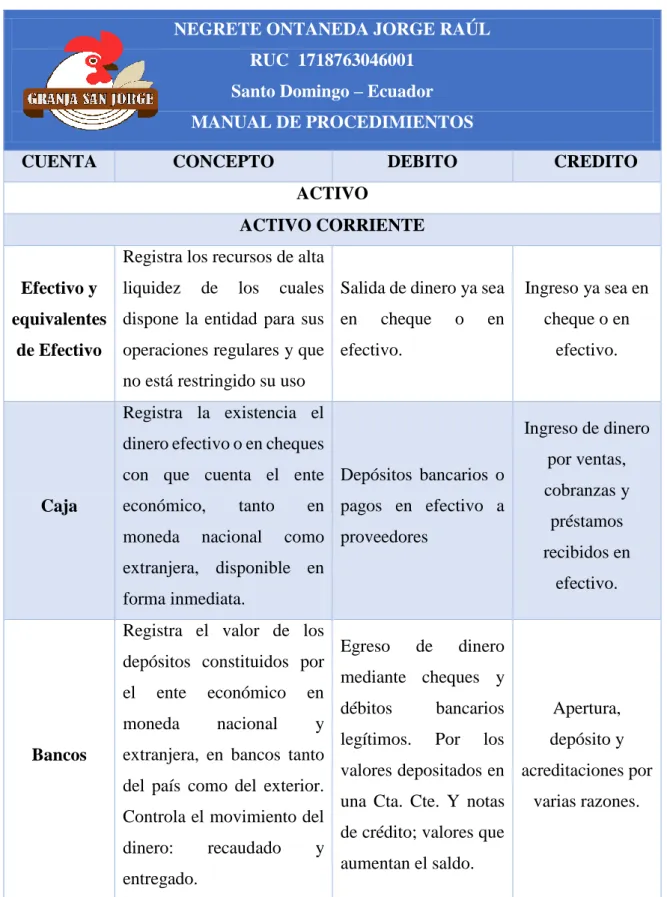 GRANJA SAN JORGE

NEGRETE ONTANEDA JORGE RAÚL
RUC 1718763046001
Santo Domingo – Ecuador
MANUAL DE PROCEDIMIENTOS

| CUENTA | CONCEPTO | DEBITO | CREDITO |
|---|---|---|---|
| ACTIVO | | | |
| ACTIVO CORRIENTE | | | |
| Efectivo y equivalentes de Efectivo | Registra los recursos de alta liquidez de los cuales dispone la entidad para sus operaciones regulares y que no está restringido su uso | Salida de dinero ya sea en cheque o en efectivo. | Ingreso ya sea en cheque o en efectivo. |
| Caja | Registra la existencia el dinero efectivo o en cheques con que cuenta el ente económico, tanto en moneda nacional como extranjera, disponible en forma inmediata. | Depósitos bancarios o pagos en efectivo a proveedores | Ingreso de dinero por ventas, cobranzas y préstamos recibidos en efectivo. |
| Bancos | Registra el valor de los depósitos constituidos por el ente económico en moneda nacional y extranjera, en bancos tanto del país como del exterior. Controla el movimiento del dinero: recaudado y entregado. | Egreso de dinero mediante cheques y débitos bancarios legítimos. Por los valores depositados en una Cta. Cte. Y notas de crédito; valores que aumentan el saldo. | Apertura, depósito y acreditaciones por varias razones. |